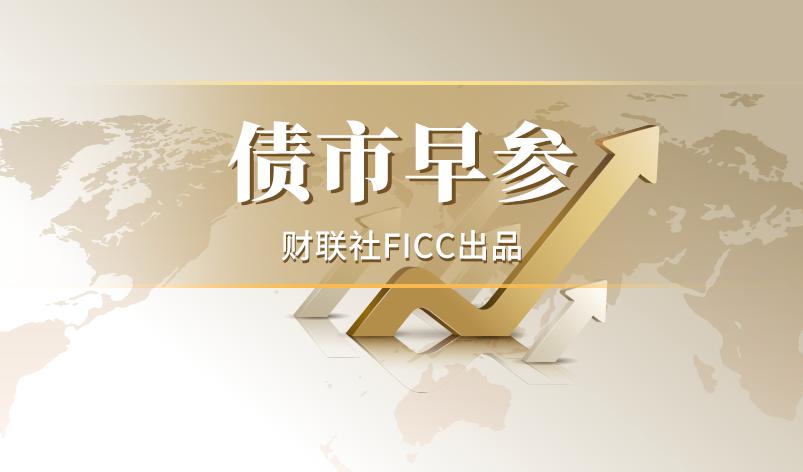 债市早参

财联社FICC出品